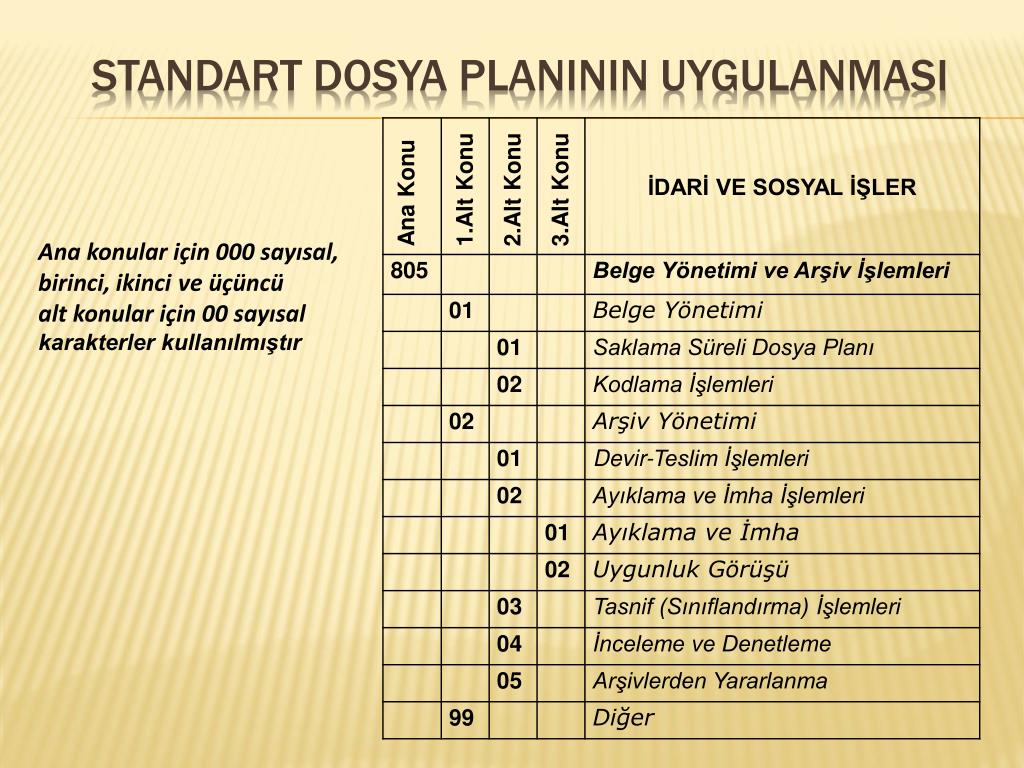 STANDART DOSYA PLANININ UYGULANMASI

Ana konular için 000 sayısal, birinci, ikinci ve üçüncü alt konular için 00 sayısal karakterler kullanılmıştır

| Ana Konu | 1.Alt Konu | 2.Alt Konu | 3.Alt Konu | İDARİ VE SOSYAL İŞLER |
|---|---|---|---|---|
| 805 | | | | Belge Yönetimi ve Arşiv İşlemleri |
| | 01 | | | Belge Yönetimi |
| | | 01 | | Saklama Süreli Dosya Planı |
| | | 02 | | Kodlama İşlemleri |
| | 02 | | | Arşiv Yönetimi |
| | | 01 | | Devir-Teslim İşlemleri |
| | | 02 | | Ayıklama ve İmha İşlemleri |
| | | | 01 | Ayıklama ve İmha |
| | | | 02 | Uygunluk Görüşü |
| | | 03 | | Tasnif (Sınıflandırma) İşlemleri |
| | | 04 | | İnceleme ve Denetleme |
| | | 05 | | Arşivlerden Yararlanma |
| | 99 | | | Diğer |